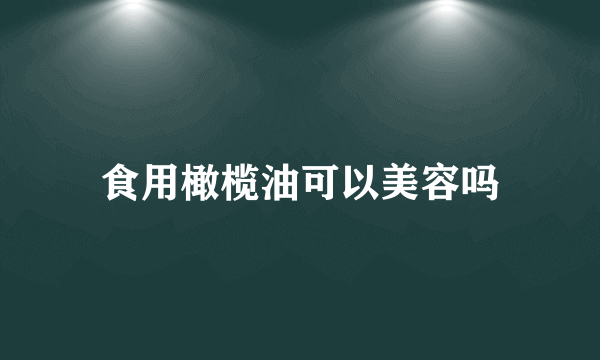 食用橄榄油可以美容吗